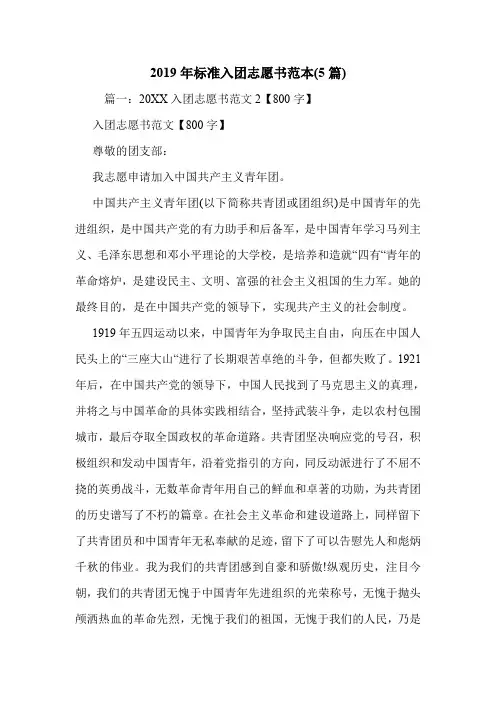 2019年标准入团志愿书范本(5篇)

篇一：20XX入团志愿书范文2【800字】

入团志愿书范文【800字】

尊敬的团支部：

我志愿申请加入中国共产主义青年团。

中国共产主义青年团(以下简称共青团或团组织)是中国青年的先进组织，是中国共产党的有力助手和后备军，是中国青年学习马列主义、毛泽东思想和邓小平理论的大学校，是培养和造就“四有“青年的革命熔炉，是建设民主、文明、富强的社会主义祖国的生力军。她的最终目的，是在中国共产党的领导下，实现共产主义的社会制度。

1919年五四运动以来，中国青年为争取民主自由，向压在中国人民头上的“三座大山“进行了长期艰苦卓绝的斗争，但都失败了。1921年后，在中国共产党的领导下，中国人民找到了马克思主义的真理，并将之与中国革命的具体实践相结合，坚持武装斗争，走以农村包围城市，最后夺取全国政权的革命道路。共青团坚决响应党的号召，积极组织和发动中国青年，沿着党指引的方向，同反动派进行了不屈不挠的英勇战斗，无数革命青年用自己的鲜血和卓著的功勋，为共青团的历史谱写了不朽的篇章。在社会主义革命和建设道路上，同样留下了共青团员和中国青年无私奉献的足迹，留下了可以告慰先人和彪炳千秋的伟业。我为我们的共青团感到自豪和骄傲!纵观历史，注目今朝，我们的共青团无愧于中国青年先进组织的光荣称号，无愧于抛头颅洒热血的革命先烈，无愧于我们的祖国，无愧于我们的人民，乃是